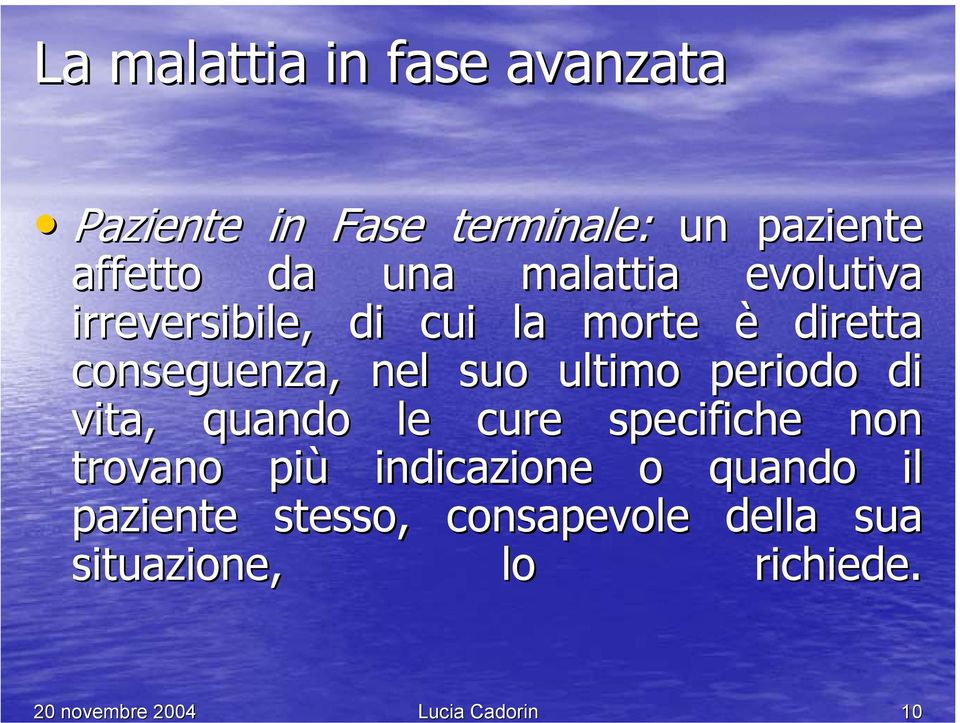 La malattia in fase avanzata

• Paziente in Fase terminale: un paziente affetto da una malattia evolutiva irreversibile, di cui la morte è diretta conseguenza, nel suo ultimo periodo di vita, quando le cure specifiche non trovano più indicazione o quando il paziente stesso, consapevole della sua situazione, lo richiede.

20 novembre 2004
Lucia Cadorin
10